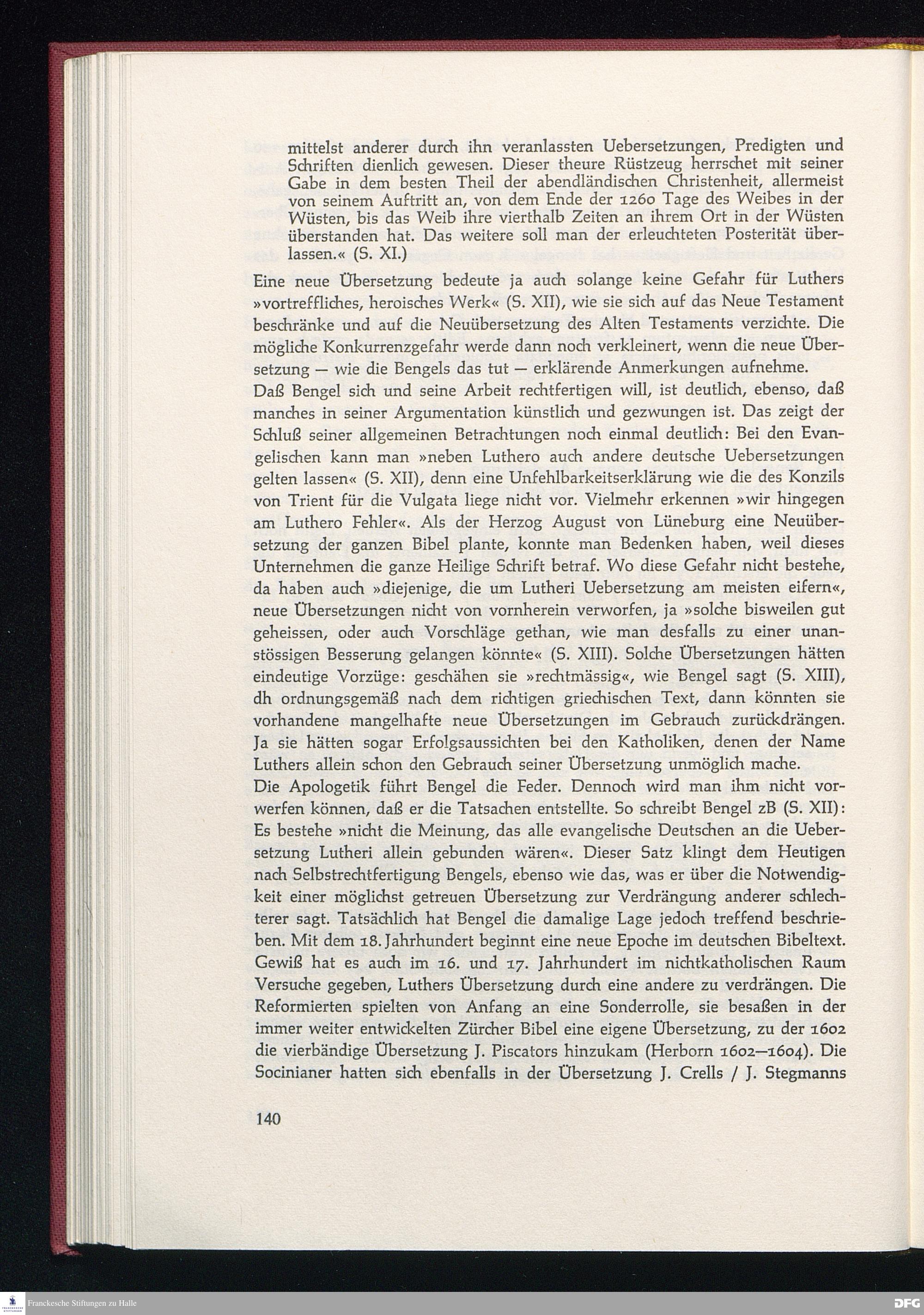 mittelst anderer durch ihn veranlassten Uebersetzungen, Predigten und Schriften dienlich gewesen. Dieser theure Rüstzeug herrschet mit seiner Gabe in dem besten Theil der abendländischen Christenheit, allermeist von seinem Auftritt an, von dem Ende der 1260 Tage des Weibes in der Wüsten, bis das Weib ihre vierthalb Zeiten an ihrem Ort in der Wüsten überstanden hat. Das weitere soll man der erleuchteten Posterität überlassen.« (S. XI.)

Eine neue Übersetzung bedeute ja auch solange keine Gefahr für Luthers »vortreffliches, heroisches Werk« (S. XII), wie sie sich auf das Neue Testament beschränke und auf die Neuübersetzung des Alten Testaments verzichte. Die mögliche Konkurrenzgefahr werde dann noch verkleinert, wenn die neue Übersetzung — wie die Bengels das tut — erklärende Anmerkungen aufnehme.
Daß Bengel sich und seine Arbeit rechtfertigen will, ist deutlich, ebenso, daß manches in seiner Argumentation künstlich und gezwungen ist. Das zeigt der Schluß seiner allgemeinen Betrachtungen noch einmal deutlich: Bei den Evangelischen kann man »neben Luthero auch andere deutsche Uebersetzungen gelten lassen« (S. XII), denn eine Unfehlbarkeitserklärung wie die des Konzils von Trient für die Vulgata liege nicht vor. Vielmehr erkennen »wir hingegen am Luthero Fehler«. Als der Herzog August von Lüneburg eine Neuübersetzung der ganzen Bibel plante, konnte man Bedenken haben, weil dieses Unternehmen die ganze Heilige Schrift betraf. Wo diese Gefahr nicht bestehe, da haben auch »diejenige, die um Lutheri Uebersetzung am meisten eifern«, neue Übersetzungen nicht von vornherein verworfen, ja »solche bisweilen gut geheissen, oder auch Vorschläge gethan, wie man desfalls zu einer unanstössigen Besserung gelangen könnte« (S. XIII). Solche Übersetzungen hätten eindeutige Vorzüge: geschähen sie »rechtmässig«, wie Bengel sagt (S. XIII), dh ordnungsgemäß nach dem richtigen griechischen Text, dann könnten sie vorhandene mangelhafte neue Übersetzungen im Gebrauch zurückdrängen. Ja sie hätten sogar Erfolgsaussichten bei den Katholiken, denen der Name Luthers allein schon den Gebrauch seiner Übersetzung unmöglich mache.
Die Apologetik führt Bengel die Feder. Dennoch wird man ihm nicht vorwerfen können, daß er die Tatsachen entstellte. So schreibt Bengel zB (S. XII): Es bestehe »nicht die Meinung, das alle evangelische Deutschen an die Uebersetzung Lutheri allein gebunden wären«. Dieser Satz klingt dem Heutigen nach Selbstrechtfertigung Bengels, ebenso wie das, was er über die Notwendigkeit einer möglichst getreuen Übersetzung zur Verdrängung anderer schlechterer sagt. Tatsächlich hat Bengel die damalige Lage jedoch treffend beschrieben. Mit dem 18. Jahrhundert beginnt eine neue Epoche im deutschen Bibeltext. Gewiß hat es auch im 16. und 17. Jahrhundert im nichtkatholischen Raum Versuche gegeben, Luthers Übersetzung durch eine andere zu verdrängen. Die Reformierten spielten von Anfang an eine Sonderrolle, sie besaßen in der immer weiter entwickelten Zürcher Bibel eine eigene Übersetzung, zu der 1602 die vierbändige Übersetzung J. Piscators hinzukam (Herborn 1602—1604). Die Socinianer hatten sich ebenfalls in der Übersetzung J. Crells / J. Stegmanns

140

Franckesche Stiftungen zu Halle DFG